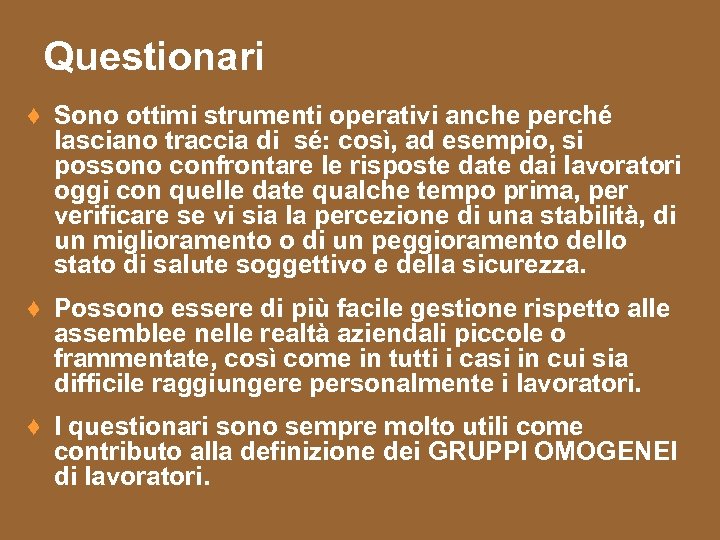 Questionari

♦ Sono ottimi strumenti operativi anche perché lasciano traccia di  sé: così, ad esempio, si possono confrontare le risposte date dai lavoratori oggi con quelle date qualche tempo prima, per verificare se vi sia la percezione di una stabilità, di un miglioramento o di un peggioramento dello stato di salute soggettivo e della sicurezza.

♦ Possono essere di più facile gestione rispetto alle assemblee nelle realtà aziendali piccole o frammentate, così come in tutti i casi in cui sia difficile raggiungere personalmente i lavoratori.

♦ I questionari sono sempre molto utili come contributo alla definizione dei GRUPPI OMOGENEI di lavoratori.